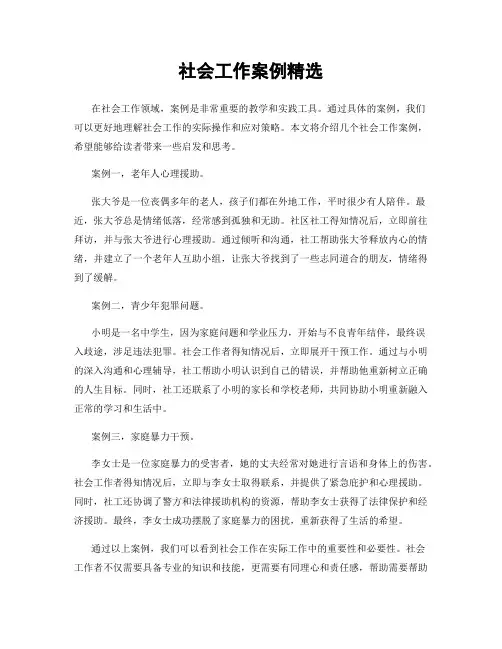 社会工作案例精选

在社会工作领域，案例是非常重要的教学和实践工具。通过具体的案例，我们可以更好地理解社会工作的实际操作和应对策略。本文将介绍几个社会工作案例，希望能够给读者带来一些启发和思考。

案例一，老年人心理援助。

张大爷是一位丧偶多年的老人，孩子们都在外地工作，平时很少有人陪伴。最近，张大爷总是情绪低落，经常感到孤独和无助。社区社工得知情况后，立即前往拜访，并与张大爷进行心理援助。通过倾听和沟通，社工帮助张大爷释放内心的情绪，并建立了一个老年人互助小组，让张大爷找到了一些志同道合的朋友，情绪得到了缓解。

案例二，青少年犯罪问题。

小明是一名中学生，因为家庭问题和学业压力，开始与不良青年结伴，最终误入歧途，涉足违法犯罪。社会工作者得知情况后，立即展开干预工作。通过与小明的深入沟通和心理辅导，社工帮助小明认识到自己的错误，并帮助他重新树立正确的人生目标。同时，社工还联系了小明的家长和学校老师，共同协助小明重新融入正常的学习和生活中。

案例三，家庭暴力干预。

李女士是一位家庭暴力的受害者，她的丈夫经常对她进行言语和身体上的伤害。社会工作者得知情况后，立即与李女士取得联系，并提供了紧急庇护和心理援助。同时，社工还协调了警方和法律援助机构的资源，帮助李女士获得了法律保护和经济援助。最终，李女士成功摆脱了家庭暴力的困扰，重新获得了生活的希望。

通过以上案例，我们可以看到社会工作在实际工作中的重要性和必要性。社会工作者不仅需要具备专业的知识和技能，更需要有同理心和责任感，帮助需要帮助